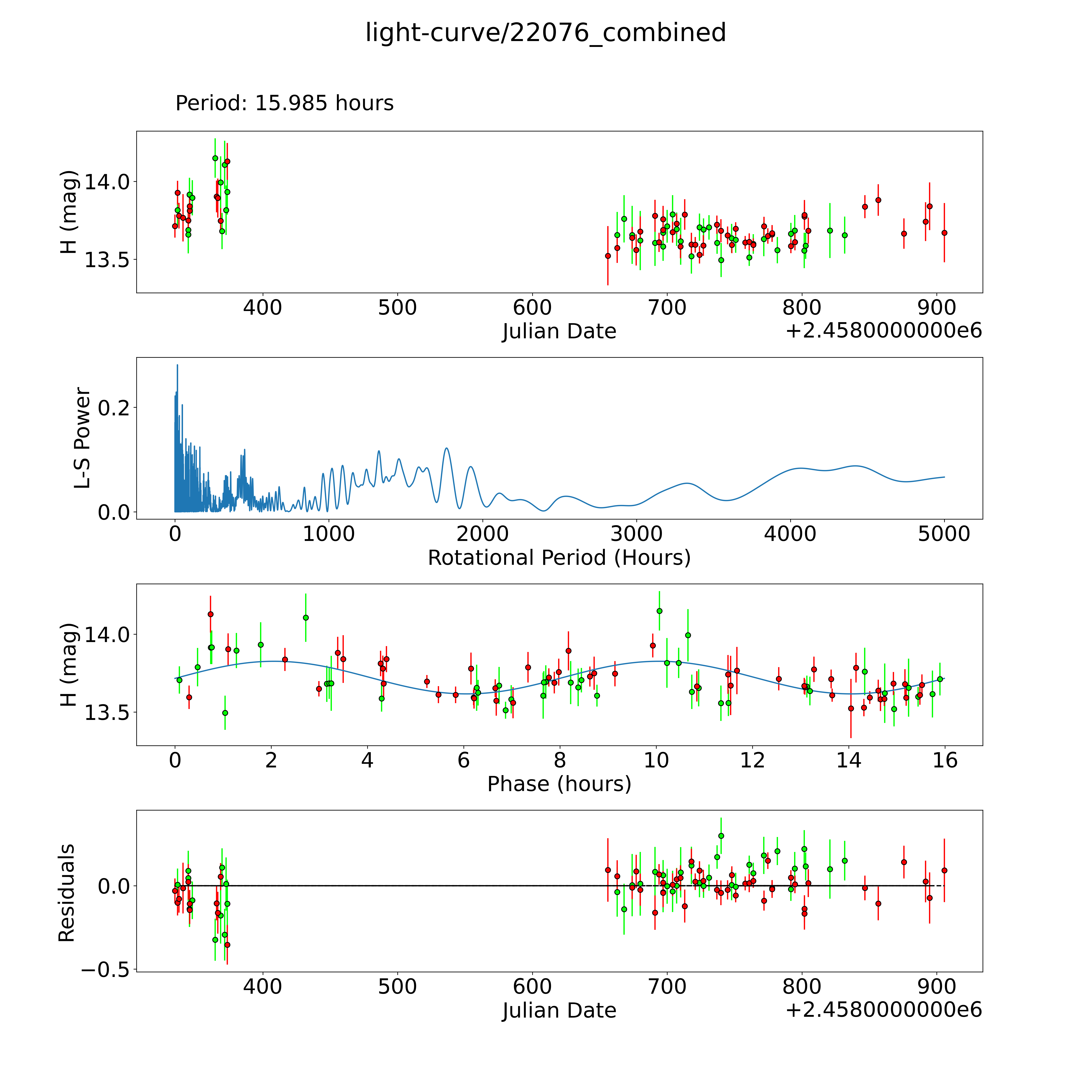 light-curve/22076_combined

Period: 15.985 hours

H (mag)
14.0
13.5
400
500
600
700
800
900
Julian Date
+2.4580000000e6

L-S Power
0.2
0.0
0
1000
2000
3000
4000
5000
Rotational Period (Hours)

H (mag)
14.0
13.5
0
2
4
6
8
10
12
14
16
Phase (hours)

Residuals
0.0
−0.5
400
500
600
700
800
900
Julian Date
+2.4580000000e6